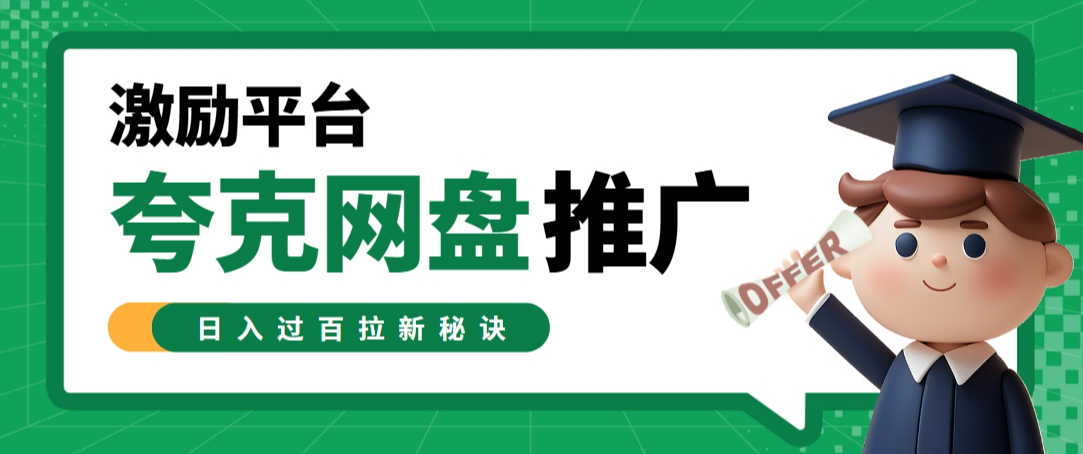 激励平台
夸克网盘推广
日入过百拉新秘诀
OFFER